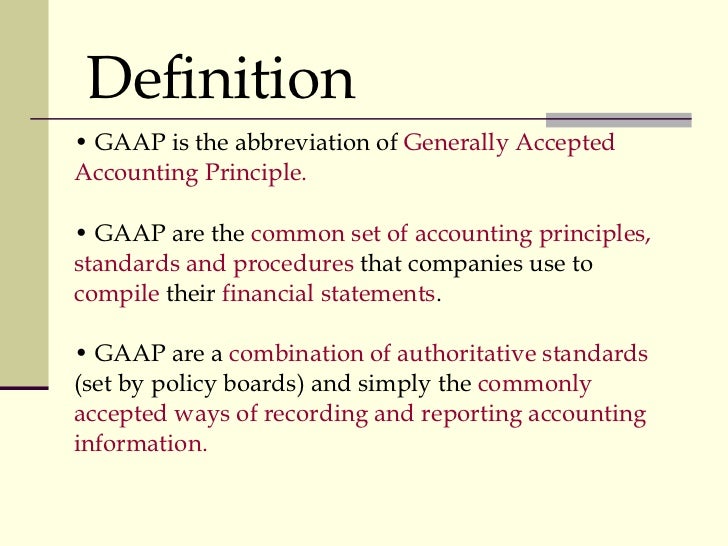 Definition

• GAAP is the abbreviation of Generally Accepted Accounting Principle.

• GAAP are the common set of accounting principles, standards and procedures that companies use to compile their financial statements.

• GAAP are a combination of authoritative standards (set by policy boards) and simply the commonly accepted ways of recording and reporting accounting information.